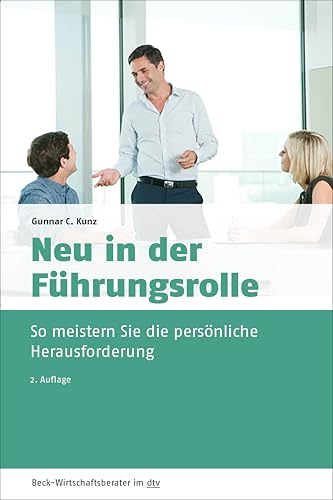 Gunnar C. Kunz

Neu in der Führungsrolle

So meistern Sie die persönliche Herausforderung

2. Auflage

Beck-Wirtschaftsberater im dtv